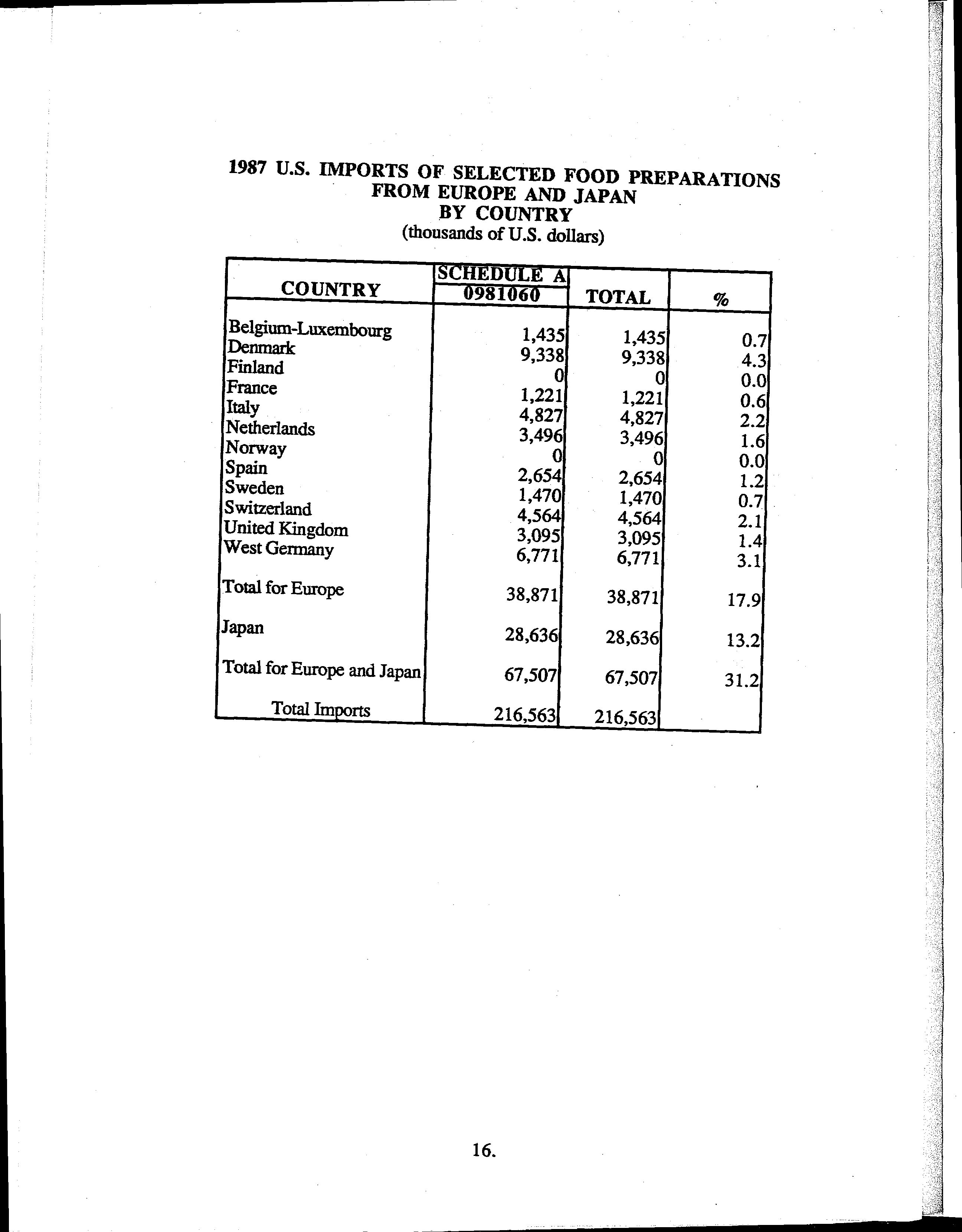 1987 U.S. IMPORTS OF SELECTED FOOD PREPARATIONS
FROM EUROPE AND JAPAN
BY COUNTRY
(thousands of U.S. dollars)

| COUNTRY | SCHEDULE A 0981060 | TOTAL | % |
|---|---|---|---|
| Belgium-Luxembourg | 1,435 | 1,435 | 0.7 |
| Denmark | 9,338 | 9,338 | 4.3 |
| Finland | 0 | 0 | 0.0 |
| France | 1,221 | 1,221 | 0.6 |
| Italy | 4,827 | 4,827 | 2.2 |
| Netherlands | 3,496 | 3,496 | 1.6 |
| Norway | 0 | 0 | 0.0 |
| Spain | 2,654 | 2,654 | 1.2 |
| Sweden | 1,470 | 1,470 | 0.7 |
| Switzerland | 4,564 | 4,564 | 2.1 |
| United Kingdom | 3,095 | 3,095 | 1.4 |
| West Germany | 6,771 | 6,771 | 3.1 |
| Total for Europe | 38,871 | 38,871 | 17.9 |
| Japan | 28,636 | 28,636 | 13.2 |
| Total for Europe and Japan | 67,507 | 67,507 | 31.2 |
| Total Imports | 216,563 | 216,563 | |

16.